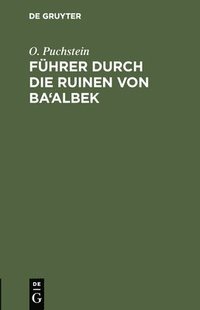 DE GRUYTER

O. Puchstein

FÜHRER DURCH DIE RUINEN VON BA'ALBEK

DE G